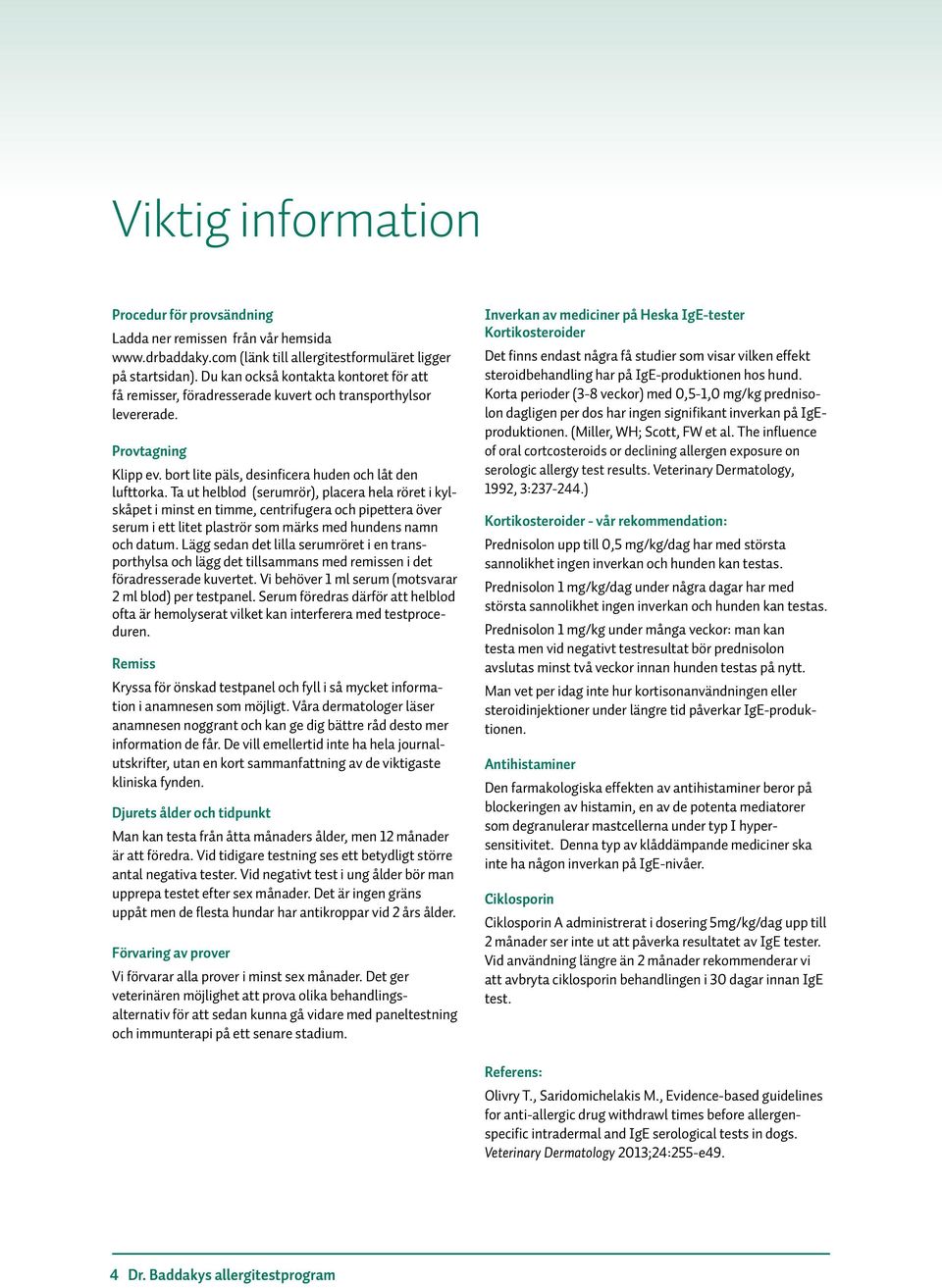 Viktig information

Procedur för provsändning
Ladda ner remissen från vår hemsida www.drbaddaky.com (länk till allergitestformuläret ligger på startsidan). Du kan också kontakta kontoret för att få remisser, föradresserade kuvert och transporthylsor levererade.

Provtagning
Klipp ev. bort lite päls, desinficera huden och låt den lufttorka. Ta ut helblod (serumrör), placera hela röret i kylskåpet i minst en timme, centrifugera och pipettera över serum i ett litet plaströr som märks med hundens namn och datum. Lägg sedan det lilla serumröret i en transporthylsa och lägg det tillsammans med remissen i det föradresserade kuvertet. Vi behöver 1 ml serum (motsvarar 2 ml blod) per testpanel. Serum föredras därför att helblod ofta är hemolyserat vilket kan interferera med testproceduren.

Remiss
Kryssa för önskad testpanel och fyll i så mycket information i anamnesen som möjligt. Våra dermatologer läser anamnesen noggrant och kan ge dig bättre råd desto mer information de får. De vill emellertid inte ha hela journalutskrifter, utan en kort sammanfattning av de viktigaste kliniska fynden.

Djurets ålder och tidpunkt
Man kan testa från åtta månaders ålder, men 12 månader är att föredra. Vid tidigare testning ses ett betydligt större antal negativa tester. Vid negativt test i ung ålder bör man upprepa testet efter sex månader. Det är ingen gräns uppåt men de flesta hundar har antikroppar vid 2 års ålder.

Förvaring av prover
Vi förvarar alla prover i minst sex månader. Det ger veterinären möjlighet att prova olika behandlingsalternativ för att sedan kunna gå vidare med paneltestning och immunterapi på ett senare stadium.

Inverkan av mediciner på Heska IgE-tester
Kortikosteroider
Det finns endast några få studier som visar vilken effekt steroidbehandling har på IgE-produktionen hos hund. Korta perioder (3-8 veckor) med 0,5-1,0 mg/kg prednisolon dagligen per dos har ingen signifikant inverkan på IgE-produktionen. (Miller, WH; Scott, FW et al. The influence of oral cortcosteroids or declining allergen exposure on serologic allergy test results. Veterinary Dermatology, 1992, 3:237-244.)

Kortikosteroider - vår rekommendation:
Prednisolon upp till 0,5 mg/kg/dag har med största sannolikhet ingen inverkan och hunden kan testas.

Prednisolon 1 mg/kg/dag under några dagar har med största sannolikhet ingen inverkan och hunden kan testas.

Prednisolon 1 mg/kg under många veckor: man kan testa men vid negativt testresultat bör prednisolon avslutas minst två veckor innan hunden testas på nytt.

Man vet per idag inte hur kortisonanvändningen eller steroidinjektioner under längre tid påverkar IgE-produktionen.

Antihistaminer
Den farmakologiska effekten av antihistaminer beror på blockeringen av histamin, en av de potenta mediatorer som degranulerar mastcellerna under typ I hypersensitivitet. Denna typ av klåddämpande mediciner ska inte ha någon inverkan på IgE-nivåer.

Ciklosporin
Ciklosporin A administrerat i dosering 5mg/kg/dag upp till 2 månader ser inte ut att påverka resultatet av IgE tester. Vid användning längre än 2 månader rekommenderar vi att avbryta ciklosporin behandlingen i 30 dagar innan IgE test.

Referens:
Olivry T., Saridomichelakis M., Evidence-based guidelines for anti-allergic drug withdrawl times before allergen-specific intradermal and IgE serological tests in dogs. Veterinary Dermatology 2013;24:255-e49.

4 Dr. Baddakys allergitestprogram